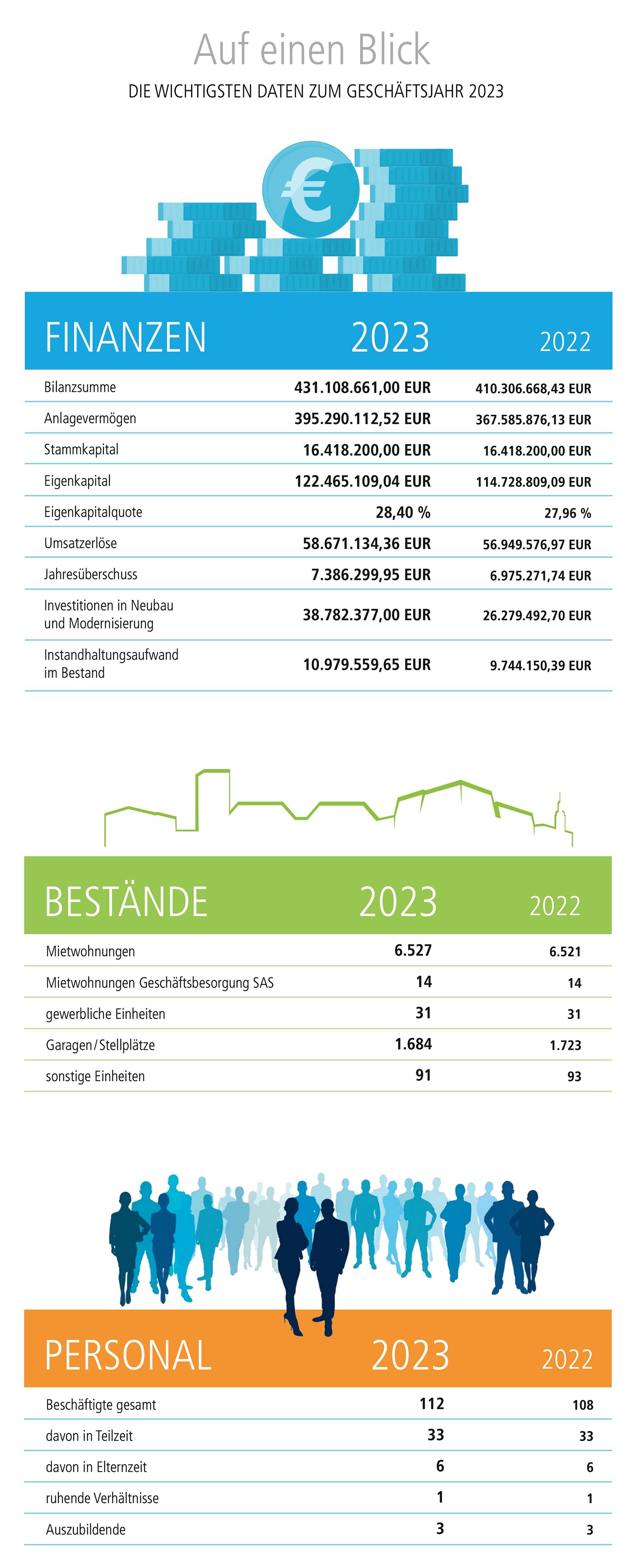 Auf einen Blick

DIE WICHTIGSTEN DATEN ZUM GESCHÄFTSJAHR 2023

€

| FINANZEN | 2023 | 2022 |
|---|---|---|
| Bilanzsumme | 431.108.661,00 EUR | 410.306.668,43 EUR |
| Anlagevermögen | 395.290.112,52 EUR | 367.585.876,13 EUR |
| Stammkapital | 16.418.200,00 EUR | 16.418.200,00 EUR |
| Eigenkapital | 122.465.109,04 EUR | 114.728.809,09 EUR |
| Eigenkapitalquote | 28,40 % | 27,96 % |
| Umsatzerlöse | 58.671.134,36 EUR | 56.949.576,97 EUR |
| Jahresüberschuss | 7.386.299,95 EUR | 6.975.271,74 EUR |
| Investitionen in Neubau und Modernisierung | 38.782.377,00 EUR | 26.279.492,70 EUR |
| Instandhaltungsaufwand im Bestand | 10.979.559,65 EUR | 9.744.150,39 EUR |

| BESTÄNDE | 2023 | 2022 |
|---|---|---|
| Mietwohnungen | 6.527 | 6.521 |
| Mietwohnungen Geschäftsbesorgung SAS | 14 | 14 |
| gewerbliche Einheiten | 31 | 31 |
| Garagen/Stellplätze | 1.684 | 1.723 |
| sonstige Einheiten | 91 | 93 |

| PERSONAL | 2023 | 2022 |
|---|---|---|
| Beschäftigte gesamt | 112 | 108 |
| davon in Teilzeit | 33 | 33 |
| davon in Elternzeit | 6 | 6 |
| ruhende Verhältnisse | 1 | 1 |
| Auszubildende | 3 | 3 |